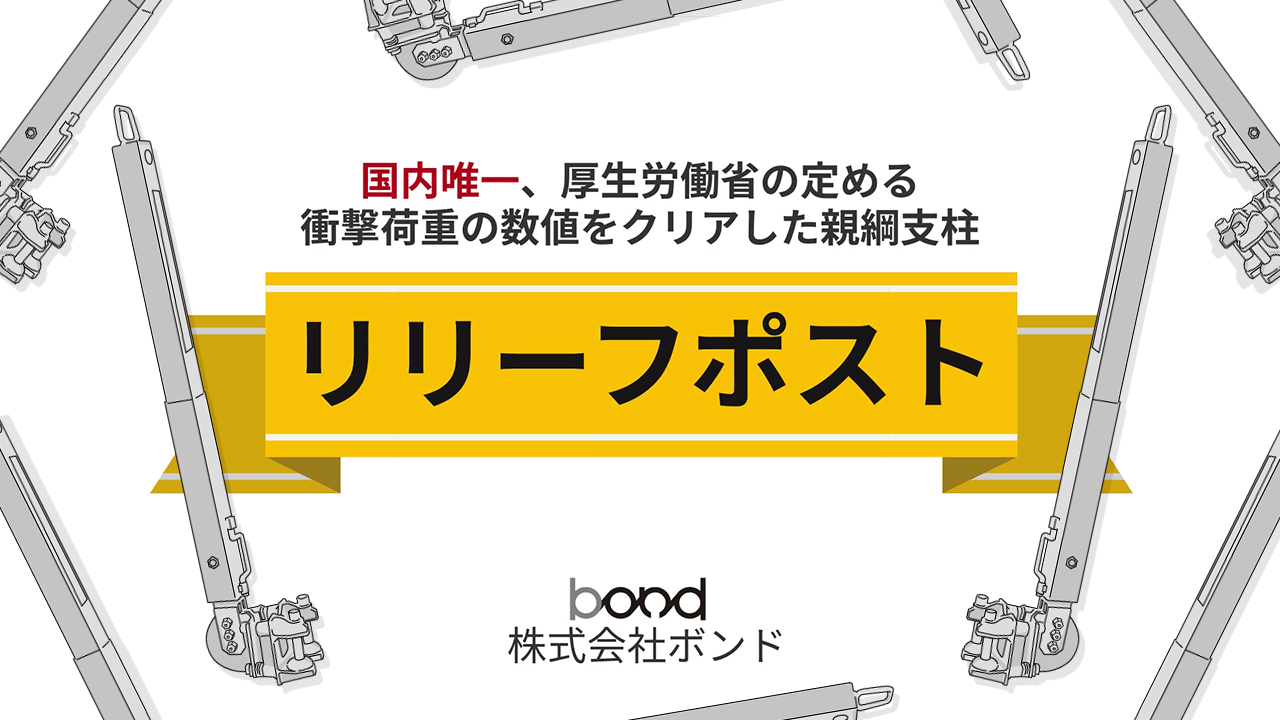 国内唯一、厚生労働省の定める
衝撃荷重の数値をクリアした親綱支柱

リリーフポスト

bond
株式会社ボンド